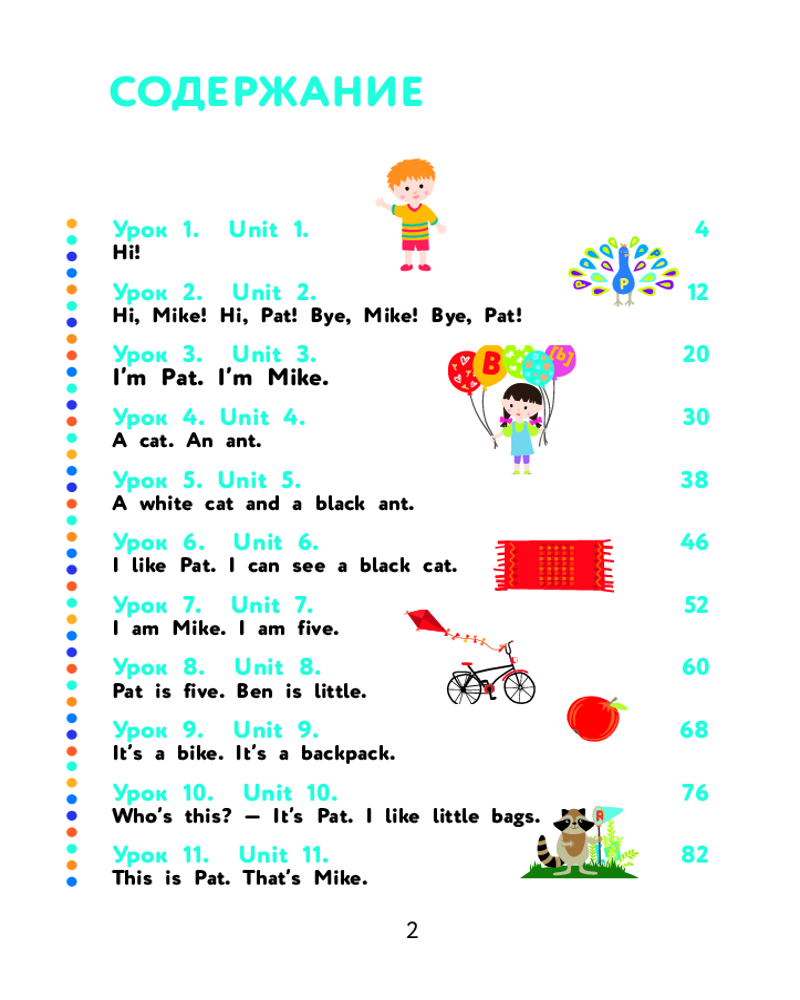 СОДЕРЖАНИЕ

Урок 1. Unit 1. 4
Hi!

Урок 2. Unit 2. 12
Hi, Mike! Hi, Pat! Bye, Mike! Bye, Pat!

Урок 3. Unit 3. 20
I'm Pat. I'm Mike.

Урок 4. Unit 4. 30
A cat. An ant.

Урок 5. Unit 5. 38
A white cat and a black ant.

Урок 6. Unit 6. 46
I like Pat. I can see a black cat.

Урок 7. Unit 7. 52
I am Mike. I am five.

Урок 8. Unit 8. 60
Pat is five. Ben is little.

Урок 9. Unit 9. 68
It's a bike. It's a backpack.

Урок 10. Unit 10. 76
Who's this? — It's Pat. I like little bags.

Урок 11. Unit 11. 82
This is Pat. That's Mike.

2